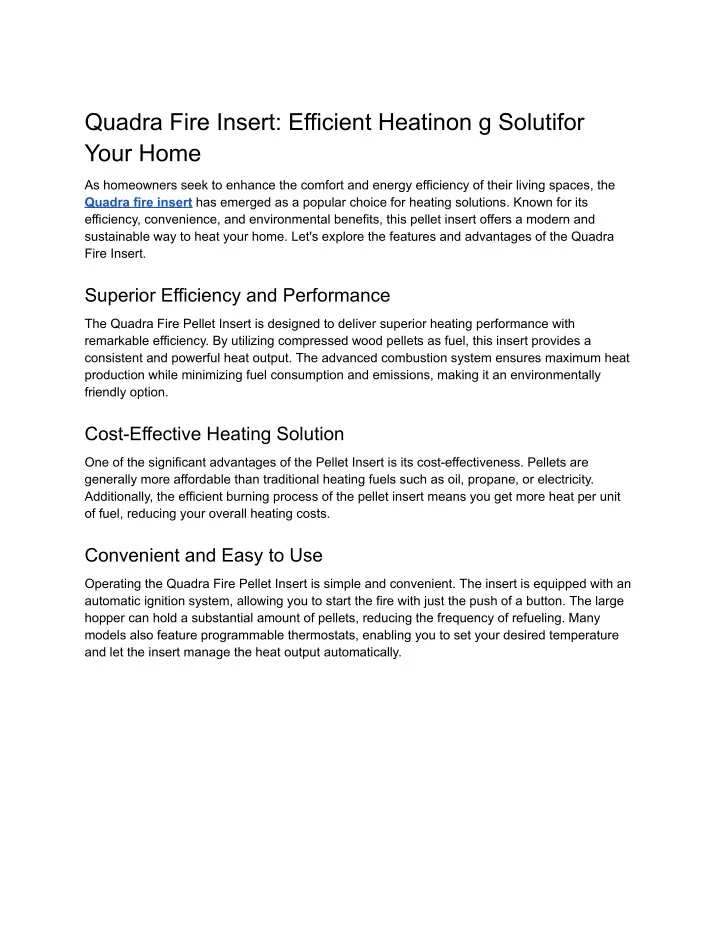 Quadra Fire Insert: Efficient Heatinon g Solutifor Your Home

As homeowners seek to enhance the comfort and energy efficiency of their living spaces, the Quadra fire insert has emerged as a popular choice for heating solutions. Known for its efficiency, convenience, and environmental benefits, this pellet insert offers a modern and sustainable way to heat your home. Let's explore the features and advantages of the Quadra Fire Insert.

Superior Efficiency and Performance

The Quadra Fire Pellet Insert is designed to deliver superior heating performance with remarkable efficiency. By utilizing compressed wood pellets as fuel, this insert provides a consistent and powerful heat output. The advanced combustion system ensures maximum heat production while minimizing fuel consumption and emissions, making it an environmentally friendly option.

Cost-Effective Heating Solution

One of the significant advantages of the Pellet Insert is its cost-effectiveness. Pellets are generally more affordable than traditional heating fuels such as oil, propane, or electricity. Additionally, the efficient burning process of the pellet insert means you get more heat per unit of fuel, reducing your overall heating costs.

Convenient and Easy to Use

Operating the Quadra Fire Pellet Insert is simple and convenient. The insert is equipped with an automatic ignition system, allowing you to start the fire with just the push of a button. The large hopper can hold a substantial amount of pellets, reducing the frequency of refueling. Many models also feature programmable thermostats, enabling you to set your desired temperature and let the insert manage the heat output automatically.